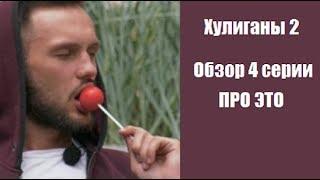 Хулиганы 2

Обзор 4 серии
ПРО ЭТО